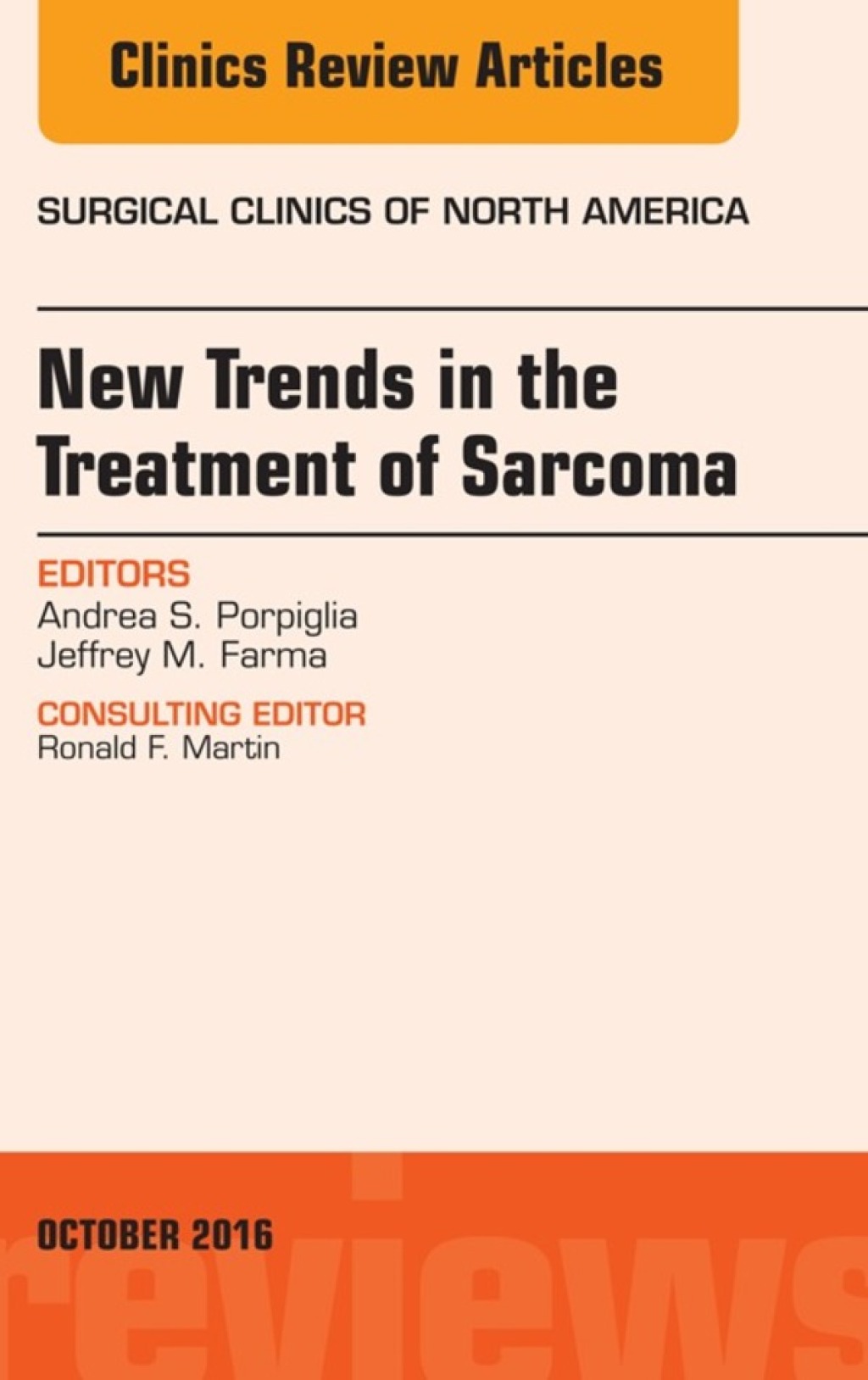 Clinics Review Articles

SURGICAL CLINICS OF NORTH AMERICA

New Trends in the Treatment of Sarcoma

EDITORS
Andrea S. Porpiglia
Jeffrey M. Farma

CONSULTING EDITOR
Ronald F. Martin

OCTOBER 2016

reviews